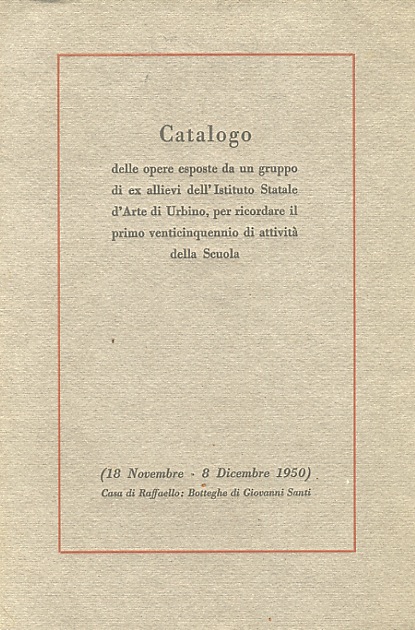 Catalogo

delle opere esposte da un gruppo di ex allievi dell'Istituto Statale d'Arte di Urbino, per ricordare il primo venticinquennio di attività della Scuola

(18 Novembre - 8 Dicembre 1950)
Casa di Raffaello: Botteghe di Giovanni Santi